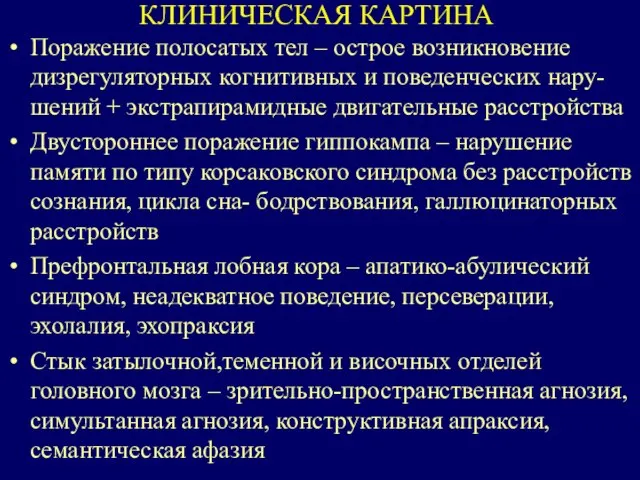 КЛИНИЧЕСКАЯ КАРТИНА

• Поражение полосатых тел – острое возникновение дизрегуляторных когнитивных и поведенческих нарушений + экстрапирамидные двигательные расстройства

• Двустороннее поражение гиппокампа – нарушение памяти по типу корсаковского синдрома без расстройств сознания, цикла сна- бодрствования, галлюцинаторных расстройств

• Префронтальная лобная кора – апатико-абулический синдром, неадекватное поведение, персеверации, эхолалия, эхопраксия

• Стык затылочной,теменной и височных отделей головного мозга – зрительно-пространственная агнозия, симультанная агнозия, конструктивная апраксия, семантическая афазия